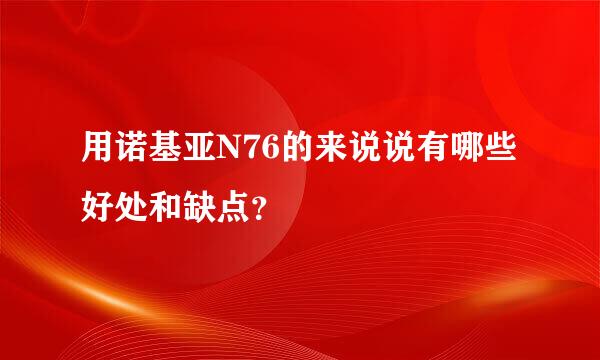 用诺基亚N76的来说说有哪些好处和缺点？